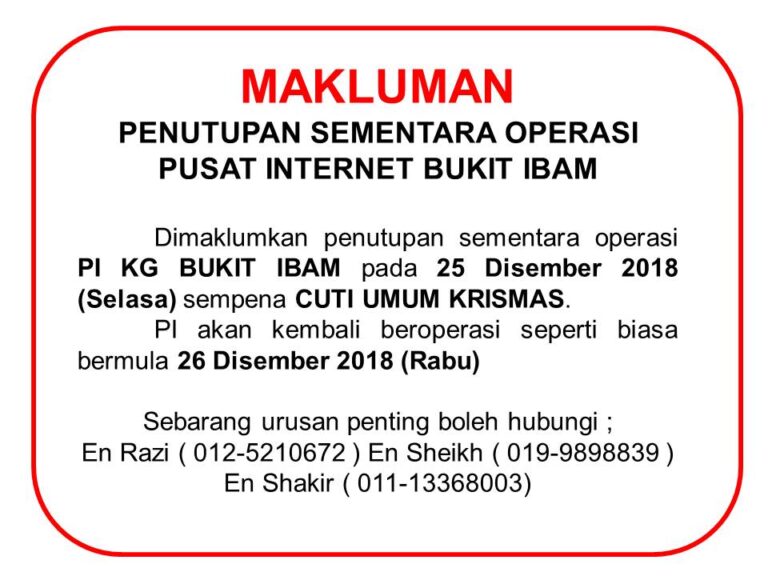 MAKLUMAN
PENUTUPAN SEMENTARA OPERASI
PUSAT INTERNET BUKIT IBAM

Dimaklumkan penutupan sementara operasi PI KG BUKIT IBAM pada 25 Disember 2018 (Selasa) sempena CUTI UMUM KRISMAS.

PI akan kembali beroperasi seperti biasa bermula 26 Disember 2018 (Rabu)

Sebarang urusan penting boleh hubungi ;
En Razi ( 012-5210672 ) En Sheikh ( 019-9898839 )
En Shakir ( 011-13368003)